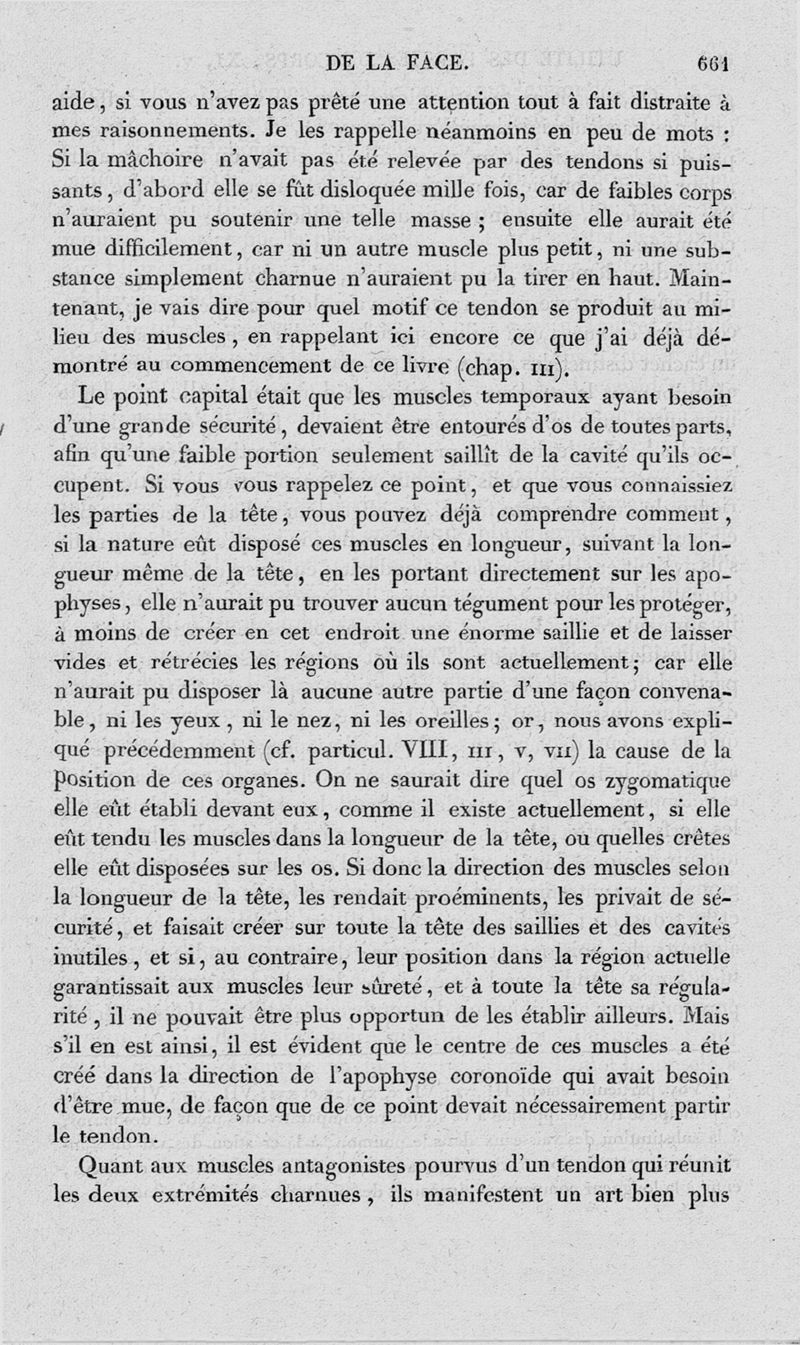 DE LA FACE. 661

aide, si vous n'avez pas prêté une attention tout à fait distraite à mes raisonnements. Je les rappelle néanmoins en peu de mots : Si la mâchoire n'avait pas été relevée par des tendons si puissants, d'abord elle se fût disloquée mille fois, car de faibles corps n'auraient pu soutenir une telle masse ; ensuite elle aurait été mue difficilement, car ni un autre muscle plus petit, ni une substance simplement charnue n'auraient pu la tirer en haut. Maintenant, je vais dire pour quel motif ce tendon se produit au milieu des muscles, en rappelant ici encore ce que j'ai déjà démontré au commencement de ce livre (chap. III).

Le point capital était que les muscles temporaux ayant besoin d'une grande sécurité, devaient être entourés d'os de toutes parts, afin qu'une faible portion seulement saillît de la cavité qu'ils occupent. Si vous vous rappelez ce point, et que vous connaissiez les parties de la tête, vous pouvez déjà comprendre comment, si la nature eût disposé ces muscles en longueur, suivant la longueur même de la tête, en les portant directement sur les apophyses, elle n'aurait pu trouver aucun tégument pour les protéger, à moins de créer en cet endroit une énorme saillie et de laisser vides et rétrécies les régions où ils sont actuellement; car elle n'aurait pu disposer là aucune autre partie d'une façon convenable, ni les yeux, ni le nez, ni les oreilles; or, nous avons expliqué précédemment (cf. particul. VIII, III, V, VII) la cause de la position de ces organes. On ne saurait dire quel os zygomatique elle eût établi devant eux, comme il existe actuellement, si elle eût tendu les muscles dans la longueur de la tête, ou quelles crêtes elle eût disposées sur les os. Si donc la direction des muscles selon la longueur de la tête, les rendait proéminents, les privait de sécurité, et faisait créer sur toute la tête des saillies et des cavités inutiles, et si, au contraire, leur position dans la région actuelle garantissait aux muscles leur sûreté, et à toute la tête sa régularité, il ne pouvait être plus opportun de les établir ailleurs. Mais s'il en est ainsi, il est évident que le centre de ces muscles a été créé dans la direction de l'apophyse coronoïde qui avait besoin d'être mue, de façon que de ce point devait nécessairement partir le tendon.

Quant aux muscles antagonistes pourvus d'un tendon qui réunit les deux extrémités charnues, ils manifestent un art bien plus